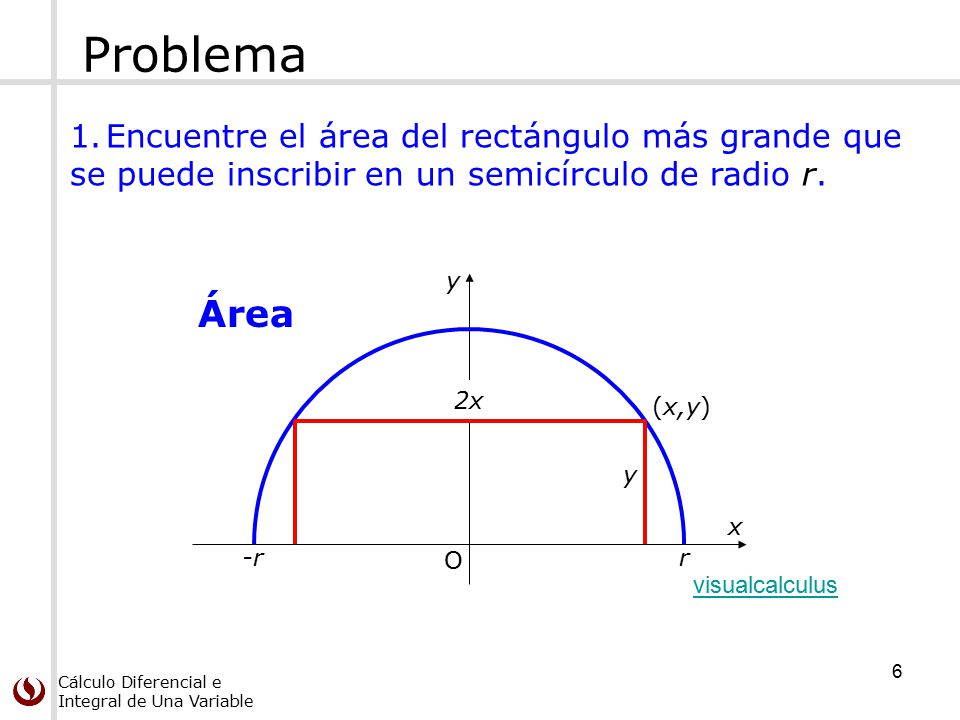 Problema

1. Encuentre el área del rectángulo más grande que se puede inscribir en un semicírculo de radio $r$.

Área

$y$

$2x$

$(x,y)$

$y$

$x$

$-r$

O

$r$

visualcalculus

Cálculo Diferencial e Integral de Una Variable

6